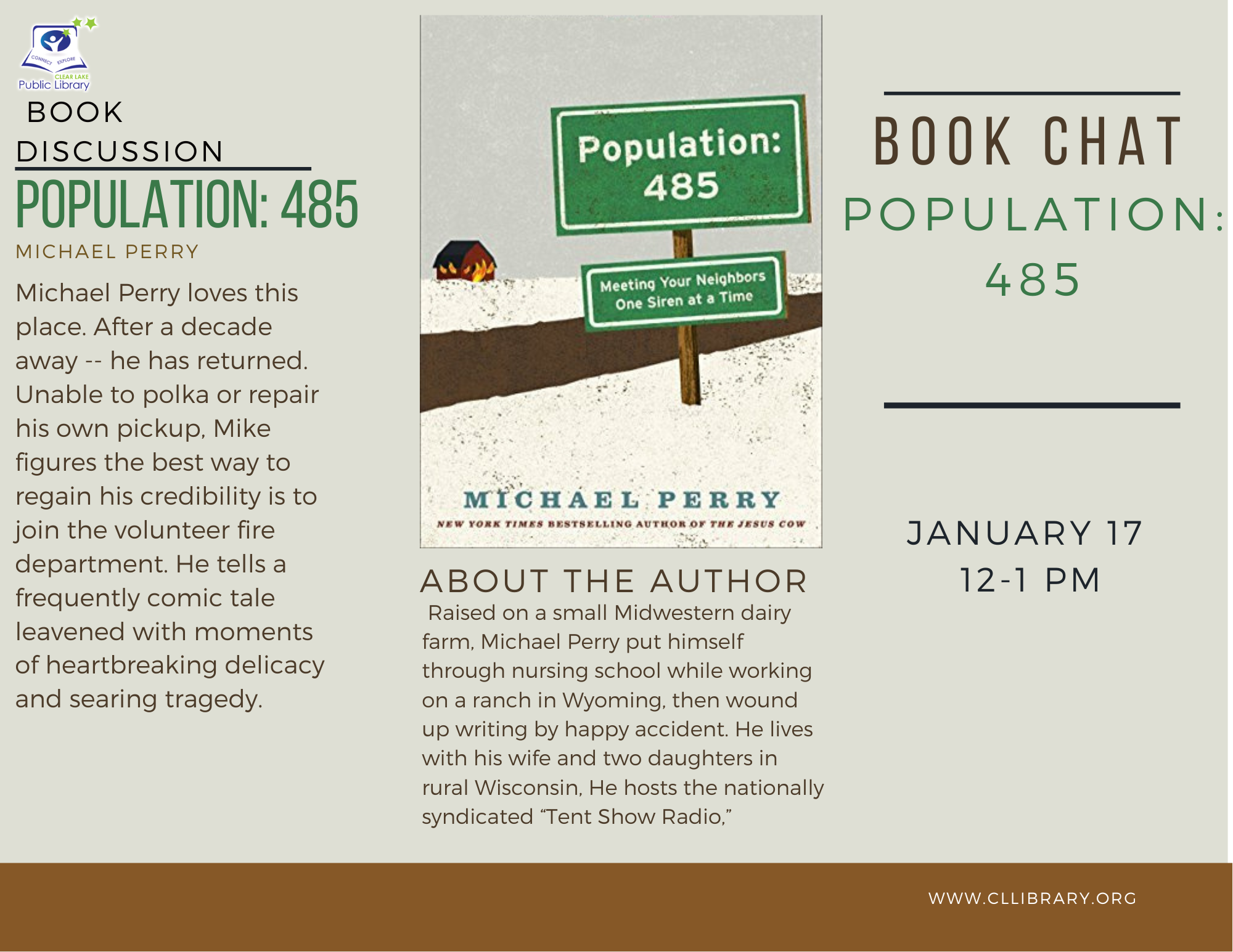 CONNECT EXPLORE
CLEAR LAKE
Public Library

BOOK DISCUSSION

POPULATION: 485

MICHAEL PERRY

Michael Perry loves this place. After a decade away -- he has returned. Unable to polka or repair his own pickup, Mike figures the best way to regain his credibility is to join the volunteer fire department. He tells a frequently comic tale leavened with moments of heartbreaking delicacy and searing tragedy.

Population: 485

Meeting Your Neighbors One Siren at a Time

MICHAEL PERRY

NEW YORK TIMES BESTSELLING AUTHOR OF THE JESUS COW

ABOUT THE AUTHOR

Raised on a small Midwestern dairy farm, Michael Perry put himself through nursing school while working on a ranch in Wyoming, then wound up writing by happy accident. He lives with his wife and two daughters in rural Wisconsin, He hosts the nationally syndicated “Tent Show Radio,”

BOOK CHAT

POPULATION: 485

JANUARY 17
12-1 PM

WWW.CLLIBRARY.ORG